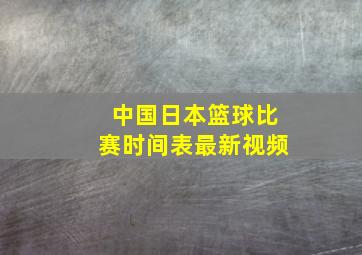 中国日本篮球比赛时间表最新视频